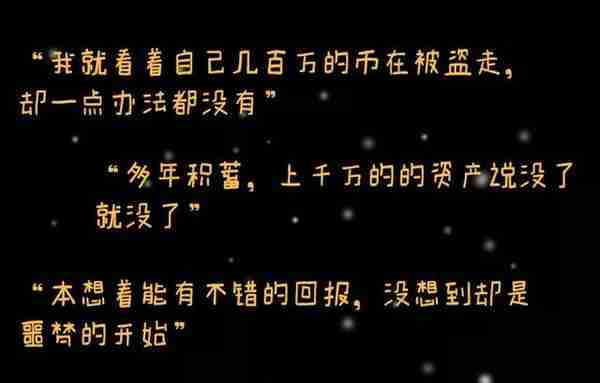 “我就看着自己几百万的币在被盗走，却一点办法都没有”

“多年积蓄，上千万的的资产说没了就没了”

“本想着能有不错的回报，没想到却是噩梦的开始”